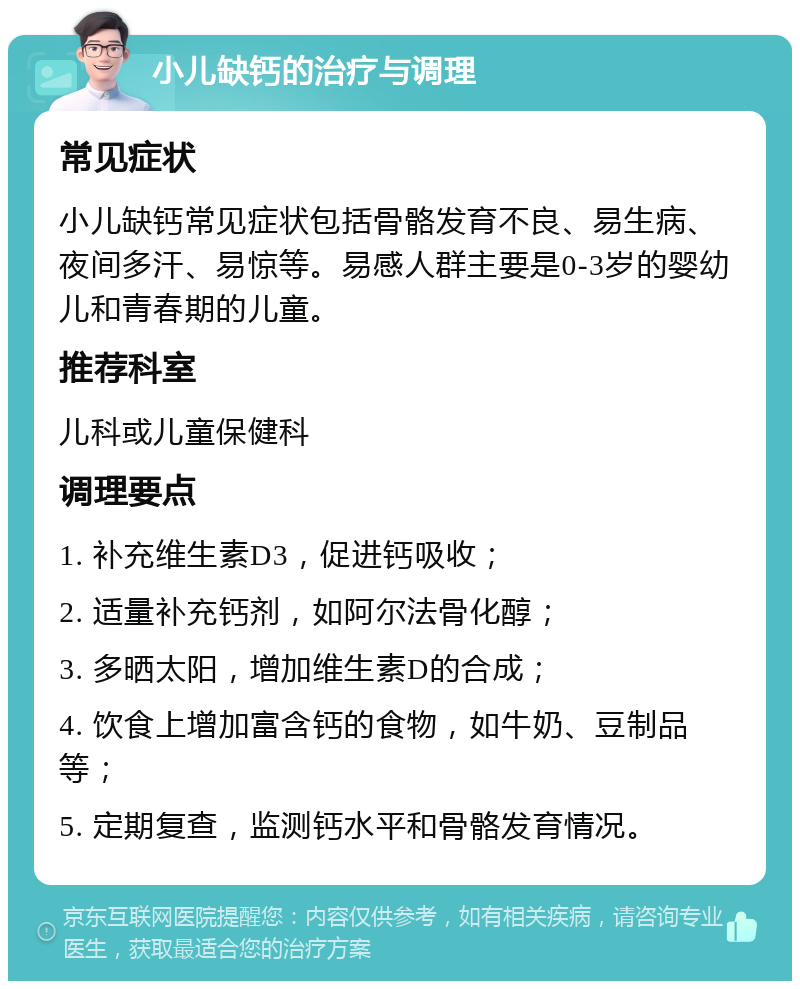 小儿缺钙的治疗与调理

常见症状

小儿缺钙常见症状包括骨骼发育不良、易生病、夜间多汗、易惊等。易感人群主要是0-3岁的婴幼儿和青春期的儿童。

推荐科室

儿科或儿童保健科

调理要点

1. 补充维生素D3，促进钙吸收；

2. 适量补充钙剂，如阿尔法骨化醇；

3. 多晒太阳，增加维生素D的合成；

4. 饮食上增加富含钙的食物，如牛奶、豆制品等；

5. 定期复查，监测钙水平和骨骼发育情况。

京东互联网医院提醒您：内容仅供参考，如有相关疾病，请咨询专业医生，获取最适合您的治疗方案